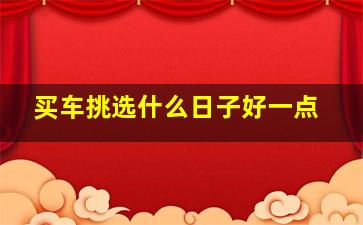 买车挑选什么日子好一点